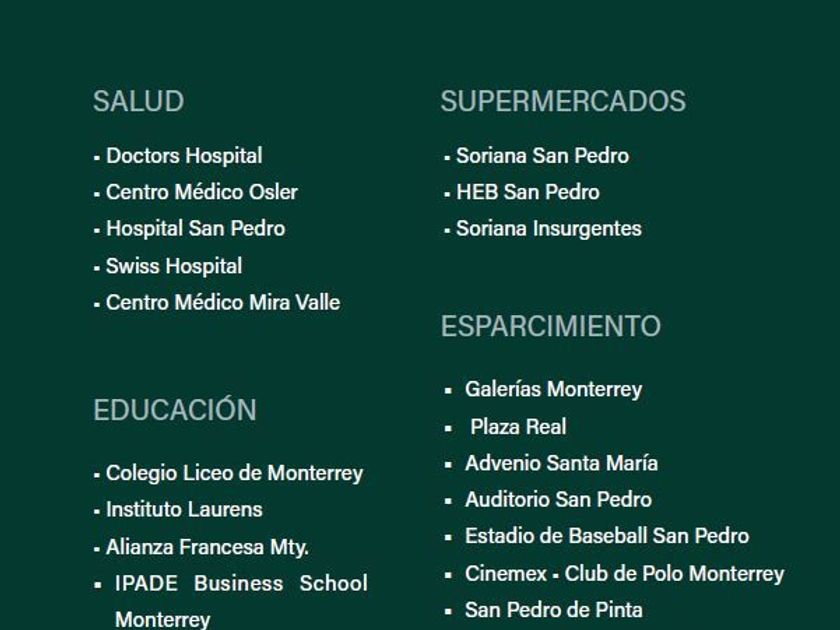 SALUD

• Doctors Hospital
• Centro Médico Osler
• Hospital San Pedro
• Swiss Hospital
• Centro Médico Mira Valle

EDUCACIÓN

• Colegio Liceo de Monterrey
• Instituto Laurens
• Alianza Francesa Mty.
• IPADE Business School Monterrey

SUPERMERCADOS

• Soriana San Pedro
• HEB San Pedro
• Soriana Insurgentes

ESPARCIMIENTO

• Galerías Monterrey
• Plaza Real
• Advenio Santa María
• Auditorio San Pedro
• Estadio de Baseball San Pedro
• Cinemex - Club de Polo Monterrey
• San Pedro de Pinta